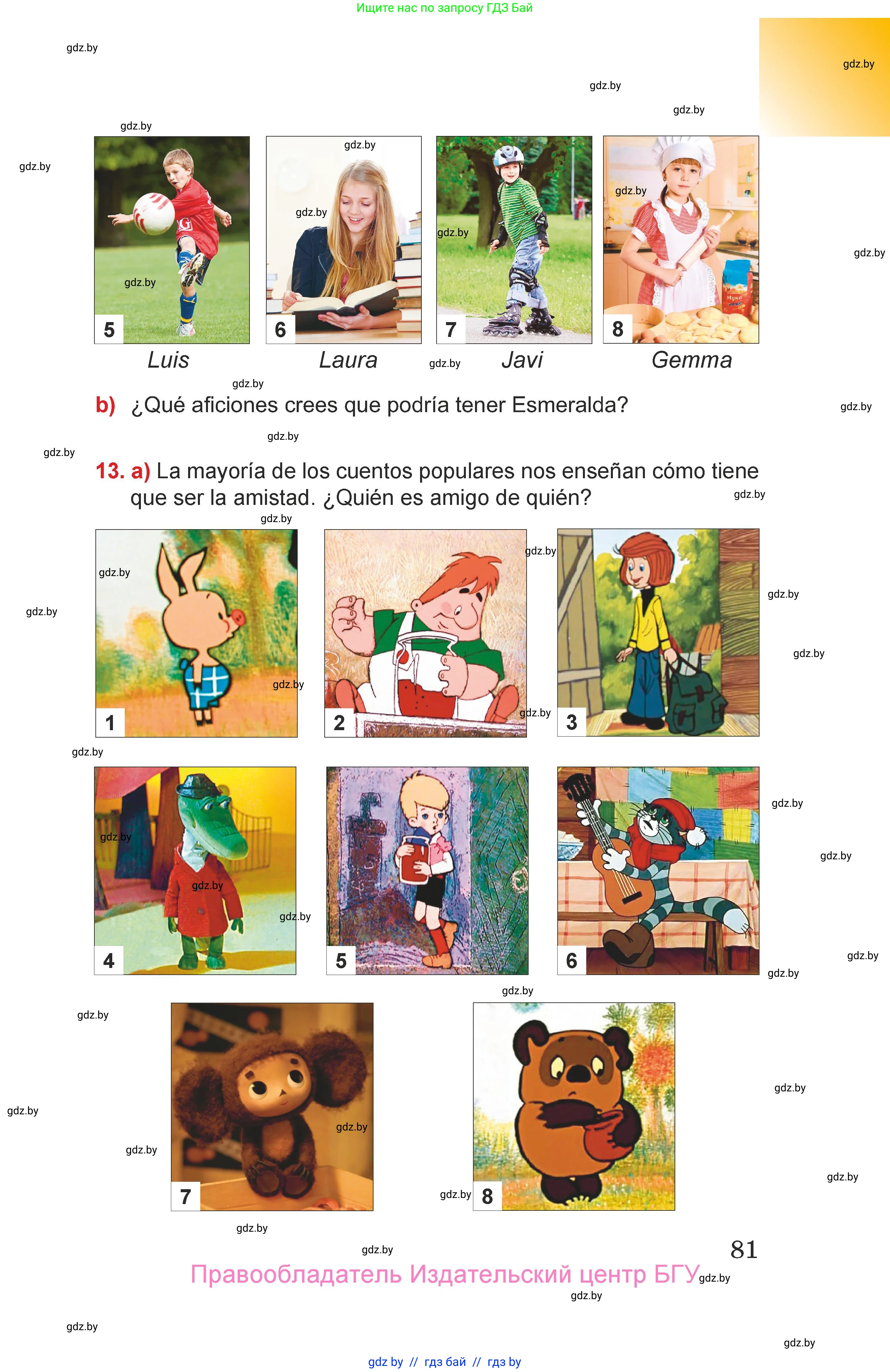 Ищите нас по запросу ГДЗ Бай

5
Luis

6
Laura

7
Javi

8
Gemma

b) ¿Qué aficiones crees que podría tener Esmeralda?

13. a) La mayoría de los cuentos populares nos enseñan cómo tiene que ser la amistad. ¿Quién es amigo de quién?

1

2

3

4

5

6

7

8

81

Правообладатель Издательский центр БГУ

gdz by // гдз бай // гдз by

gdz.by